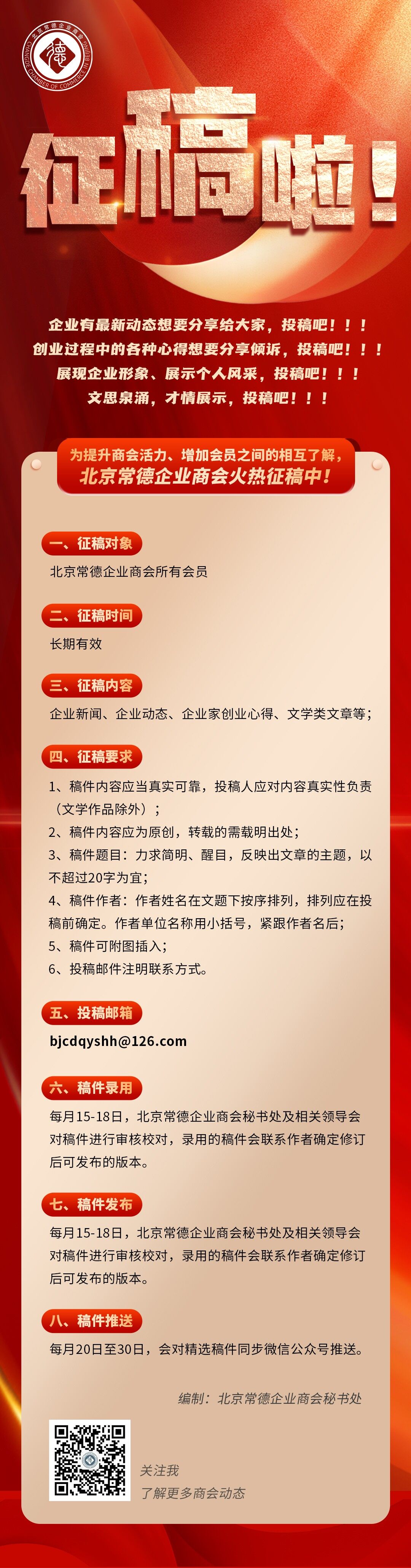 北京常德企业商会
CHANGDE CHAMBER OF COMMERCE IN BEIJING
德

征稿啦！

企业有最新动态想要分享给大家，投稿吧！！！
创业过程中的各种心得想要分享倾诉，投稿吧！！！
展现企业形象、展示个人风采，投稿吧！！！
文思泉涌，才情展示，投稿吧！！！

为提升商会活力、增加会员之间的相互了解，
北京常德企业商会火热征稿中！

一、征稿对象
北京常德企业商会所有会员

二、征稿时间
长期有效

三、征稿内容
企业新闻、企业动态、企业家创业心得、文学类文章等；

四、征稿要求
1、稿件内容应当真实可靠，投稿人应对内容真实性负责（文学作品除外）；
2、稿件内容应为原创，转载的需载明出处；
3、稿件题目：力求简明、醒目，反映出文章的主题，以不超过20字为宜；
4、稿件作者：作者姓名在文题下按序排列，排列应在投稿前确定。作者单位名称用小括号，紧跟作者名后；
5、稿件可附图插入；
6、投稿邮件注明联系方式。

五、投稿邮箱
bjcdqyshh@126.com

六、稿件录用
每月15-18日，北京常德企业商会秘书处及相关领导会对稿件进行审核校对，录用的稿件会联系作者确定修订后可发布的版本。

七、稿件发布
每月15-18日，北京常德企业商会秘书处及相关领导会对稿件进行审核校对，录用的稿件会联系作者确定修订后可发布的版本。

八、稿件推送
每月20日至30日，会对精选稿件同步微信公众号推送。

编制：北京常德企业商会秘书处

关注我
了解更多商会动态